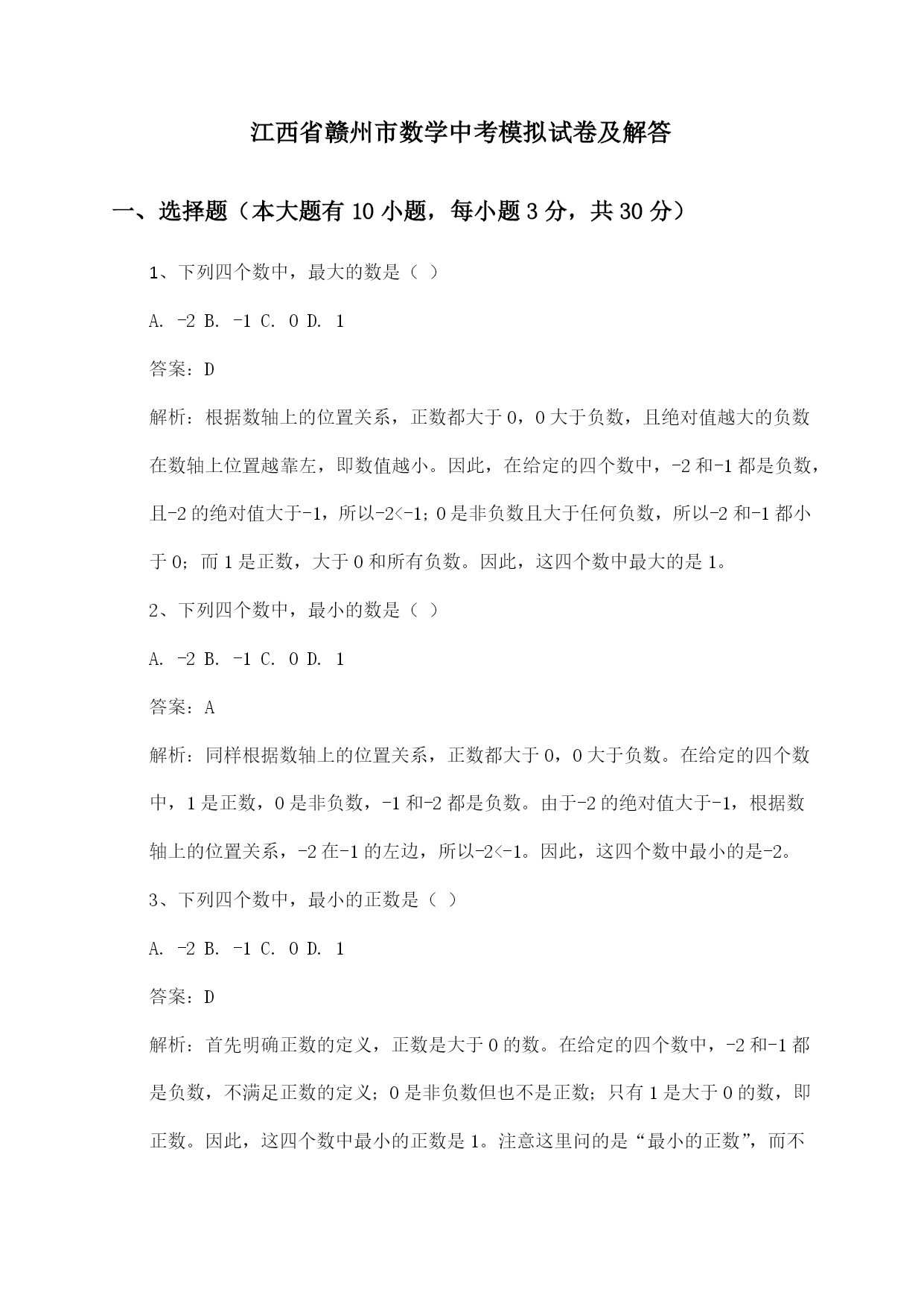 江西省赣州市数学中考模拟试卷及解答

一、选择题（本大题有10小题，每小题3分，共30分）

1、下列四个数中，最大的数是（ ）

A. -2 B. -1 C. 0 D. 1

答案：D

解析：根据数轴上的位置关系，正数都大于0，0大于负数，且绝对值越大的负数在数轴上位置越靠左，即数值越小。因此，在给定的四个数中，-2和-1都是负数，且-2的绝对值大于-1，所以-2<-1；0是非负数且大于任何负数，所以-2和-1都小于0；而1是正数，大于0和所有负数。因此，这四个数中最大的是1。

2、下列四个数中，最小的数是（ ）

A. -2 B. -1 C. 0 D. 1

答案：A

解析：同样根据数轴上的位置关系，正数都大于0，0大于负数。在给定的四个数中，1是正数，0是非负数，-1和-2都是负数。由于-2的绝对值大于-1，根据数轴上的位置关系，-2在-1的左边，所以-2<-1。因此，这四个数中最小的是-2。

3、下列四个数中，最小的正数是（ ）

A. -2 B. -1 C. 0 D. 1

答案：D

解析：首先明确正数的定义，正数是大于0的数。在给定的四个数中，-2和-1都是负数，不满足正数的定义；0是非负数但也不是正数；只有1是大于0的数，即正数。因此，这四个数中最小的正数是1。注意这里问的是“最小的正数”，而不